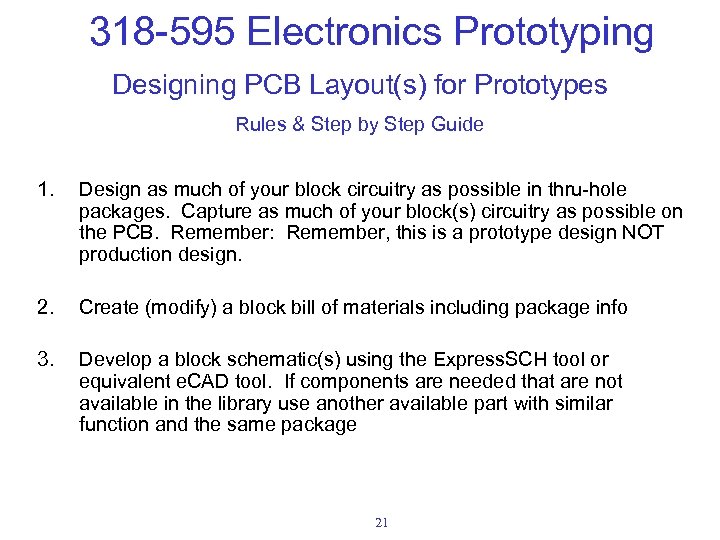 318-595 Electronics Prototyping

Designing PCB Layout(s) for Prototypes

Rules & Step by Step Guide

1. Design as much of your block circuitry as possible in thru-hole packages. Capture as much of your block(s) circuitry as possible on the PCB. Remember: Remember, this is a prototype design NOT production design.

2. Create (modify) a block bill of materials including package info

3. Develop a block schematic(s) using the ExpressSCH tool or equivalent eCAD tool. If components are needed that are not available in the library use another available part with similar function and the same package

21